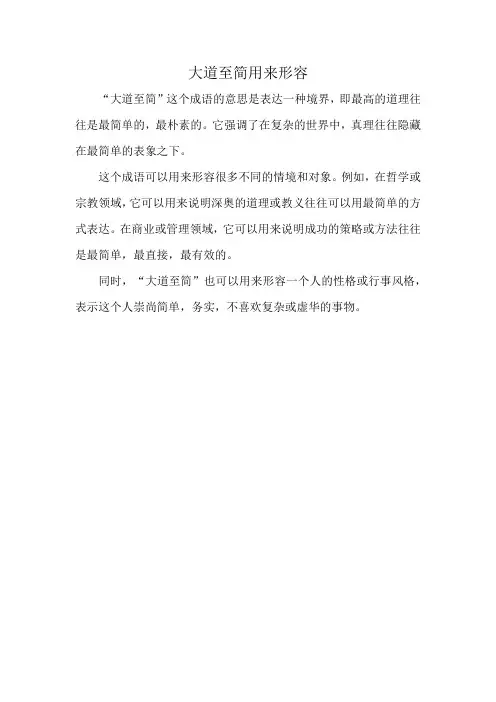 大道至简用来形容

“大道至简”这个成语的意思是表达一种境界，即最高的道理往往是最简单的，最朴素的。它强调了在复杂的世界中，真理往往隐藏在最简单的表象之下。

这个成语可以用来形容很多不同的情境和对象。例如，在哲学或宗教领域，它可以用来说明深奥的道理或教义往往可以用最简单的方式表达。在商业或管理领域，它可以用来说明成功的策略或方法往往是最简单，最直接，最有效的。

同时，“大道至简”也可以用来形容一个人的性格或行事风格，表示这个人崇尚简单，务实，不喜欢复杂或虚华的事物。